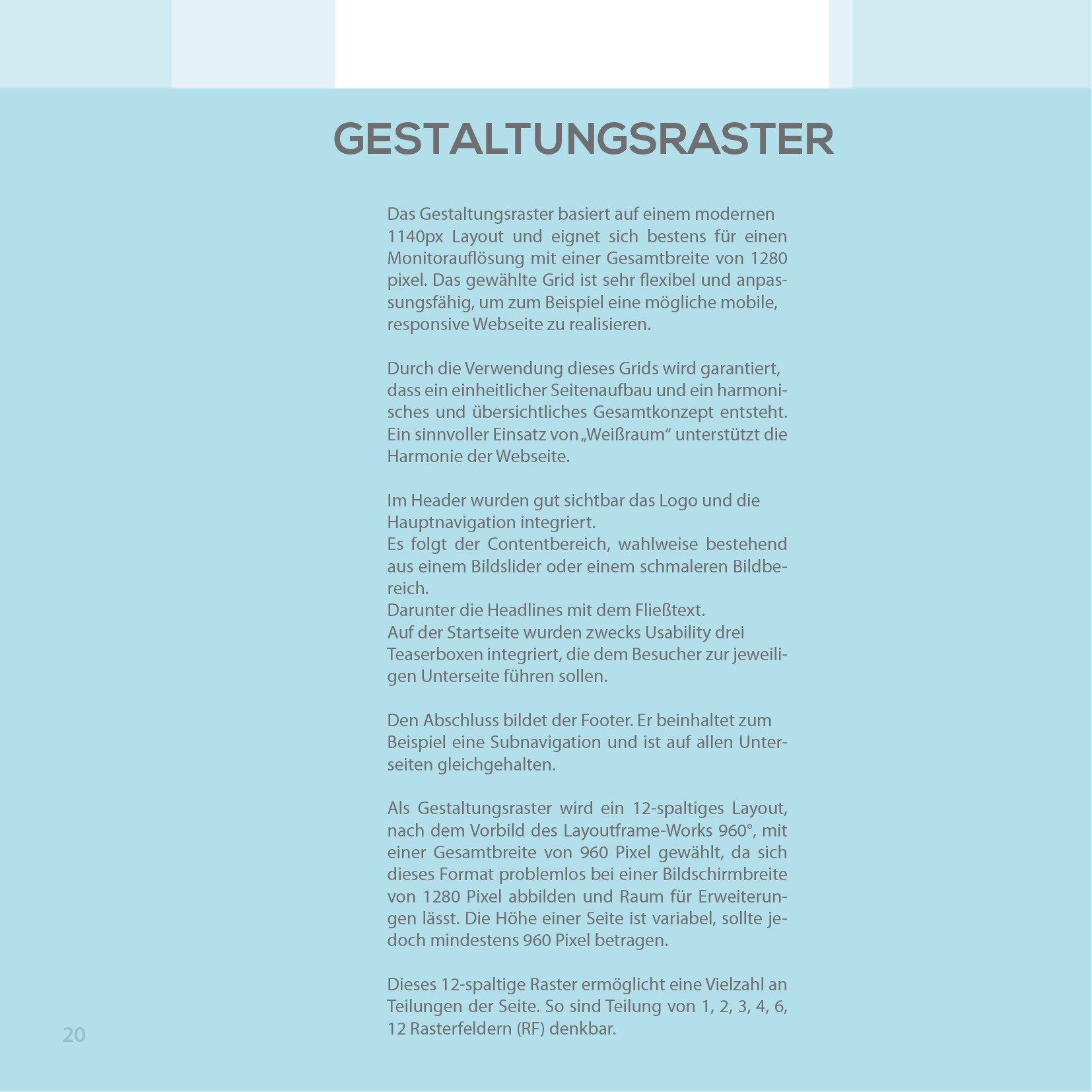 GESTALTUNGSRASTER

Das Gestaltungsraster basiert auf einem modernen 1140px Layout und eignet sich bestens für einen Monitorauflösung mit einer Gesamtbreite von 1280 pixel. Das gewählte Grid ist sehr flexibel und anpassungsfähig, um zum Beispiel eine mögliche mobile, responsive Webseite zu realisieren.

Durch die Verwendung dieses Grids wird garantiert, dass ein einheitlicher Seitenaufbau und ein harmonisches und übersichtliches Gesamtkonzept entsteht. Ein sinnvoller Einsatz von „Weißraum“ unterstützt die Harmonie der Webseite.

Im Header wurden gut sichtbar das Logo und die Hauptnavigation integriert.
Es folgt der Contentbereich, wahlweise bestehend aus einem Bildslider oder einem schmaleren Bildbereich.
Darunter die Headlines mit dem Fließtext.
Auf der Startseite wurden zwecks Usability drei Teaserboxen integriert, die dem Besucher zur jeweiligen Unterseite führen sollen.

Den Abschluss bildet der Footer. Er beinhaltet zum Beispiel eine Subnavigation und ist auf allen Unterseiten gleichgehalten.

Als Gestaltungsraster wird ein 12-spaltiges Layout, nach dem Vorbild des Layoutframe-Works 960°, mit einer Gesamtbreite von 960 Pixel gewählt, da sich dieses Format problemlos bei einer Bildschirmbreite von 1280 Pixel abbilden und Raum für Erweiterungen lässt. Die Höhe einer Seite ist variabel, sollte jedoch mindestens 960 Pixel betragen.

Dieses 12-spaltige Raster ermöglicht eine Vielzahl an Teilungen der Seite. So sind Teilung von 1, 2, 3, 4, 6, 12 Rasterfeldern (RF) denkbar.

20